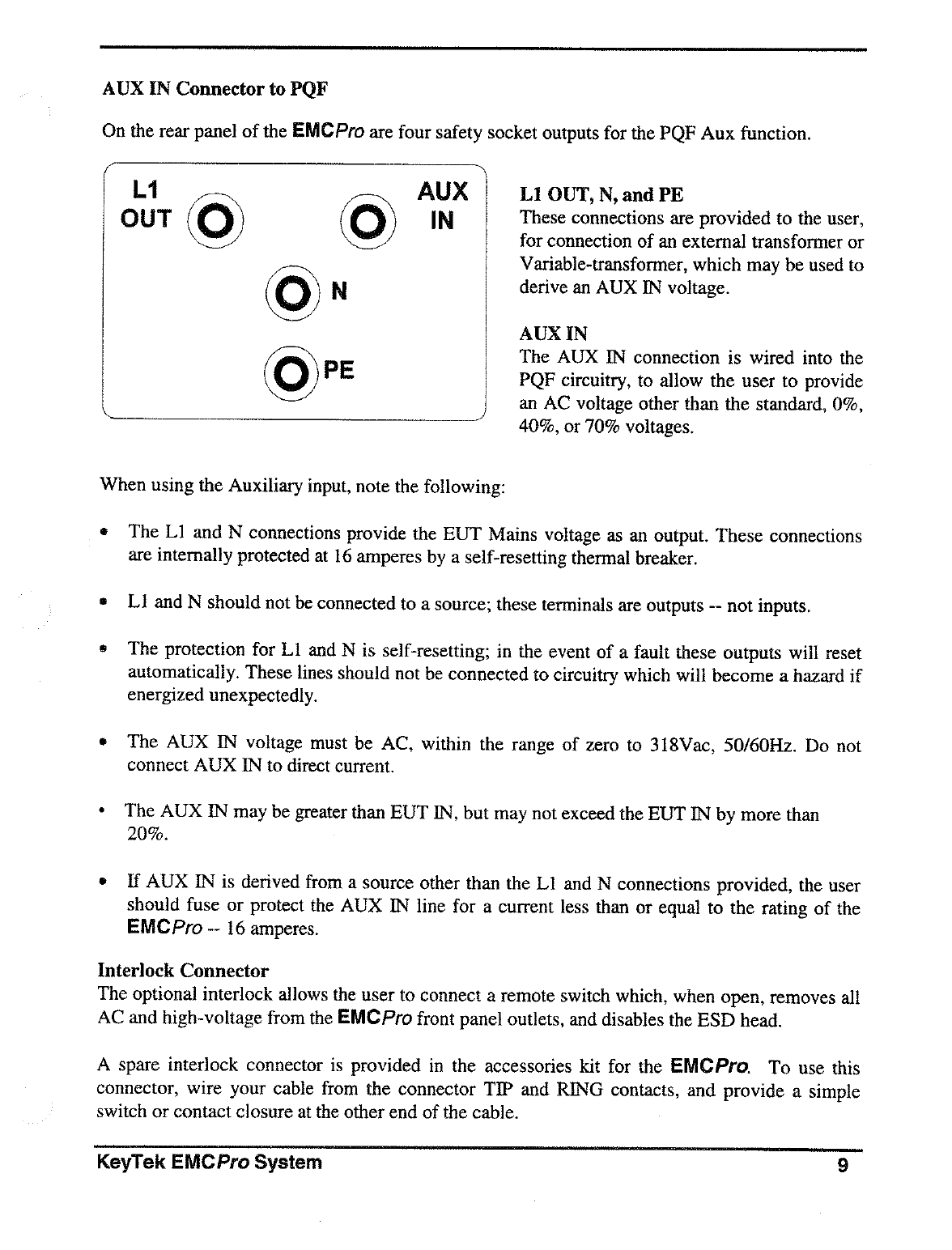 AUX IN Connector to PQF

On the rear panel of the EMCPro are four safety socket outputs for the PQF Aux function.

L1 OUT

AUX IN

N

PE

L1 OUT, N, and PE
These connections are provided to the user, for connection of an external transformer or Variable-transformer, which may be used to derive an AUX IN voltage.

AUX IN
The AUX IN connection is wired into the PQF circuitry, to allow the user to provide an AC voltage other than the standard, 0%, 40%, or 70% voltages.

When using the Auxiliary input, note the following:

• The L1 and N connections provide the EUT Mains voltage as an output. These connections are internally protected at 16 amperes by a self-resetting thermal breaker.

• L1 and N should not be connected to a source; these terminals are outputs -- not inputs.

• The protection for L1 and N is self-resetting; in the event of a fault these outputs will reset automatically. These lines should not be connected to circuitry which will become a hazard if energized unexpectedly.

• The AUX IN voltage must be AC, within the range of zero to 318Vac, 50/60Hz. Do not connect AUX IN to direct current.

• The AUX IN may be greater than EUT IN, but may not exceed the EUT IN by more than 20%.

• If AUX IN is derived from a source other than the L1 and N connections provided, the user should fuse or protect the AUX IN line for a current less than or equal to the rating of the EMCPro -- 16 amperes.

Interlock Connector
The optional interlock allows the user to connect a remote switch which, when open, removes all AC and high-voltage from the EMCPro front panel outlets, and disables the ESD head.

A spare interlock connector is provided in the accessories kit for the EMCPro. To use this connector, wire your cable from the connector TIP and RING contacts, and provide a simple switch or contact closure at the other end of the cable.

KeyTek EMCPro System 9